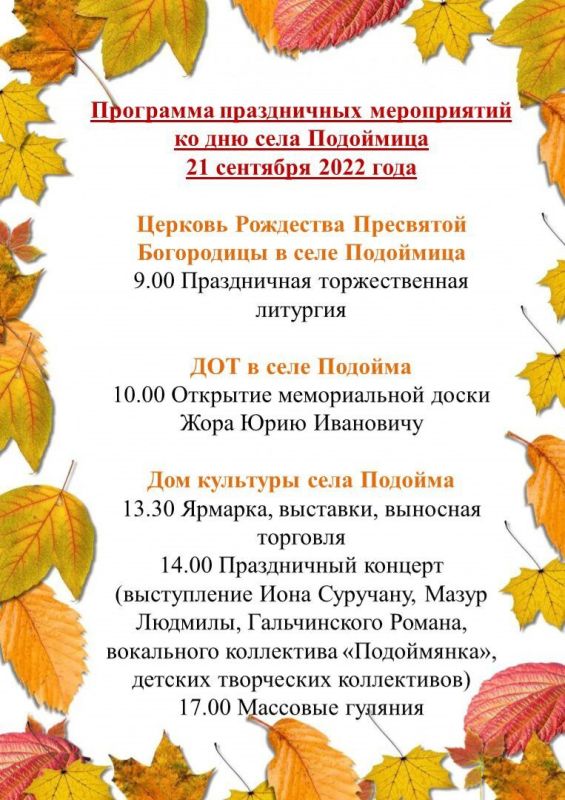 Программа праздничных мероприятий
ко дню села Подоймица
21 сентября 2022 года

Церковь Рождества Пресвятой
Богородицы в селе Подоймица
9.00 Праздничная торжественная литургия

ДОТ в селе Подойма
10.00 Открытие мемориальной доски
Жора Юрию Ивановичу

Дом культуры села Подойма
13.30 Ярмарка, выставки, выносная торговля
14.00 Праздничный концерт (выступление Иона Суручану, Мазур Людмилы, Гальчинского Романа, вокального коллектива «Подоймянка», детских творческих коллективов)
17.00 Массовые гуляния